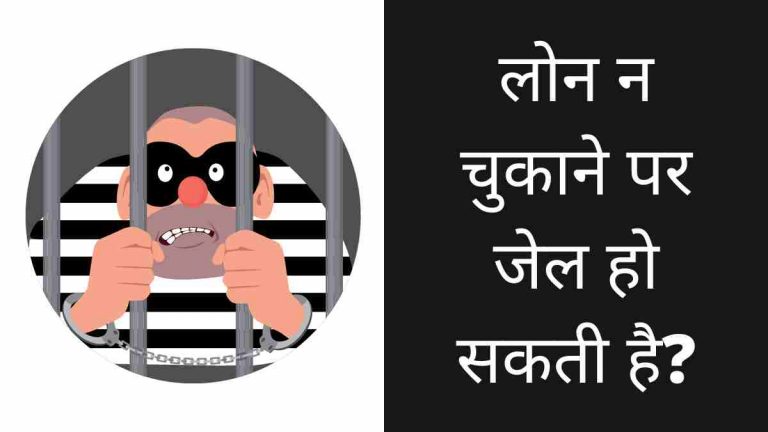 लोन न चुकाने पर जेल हो सकती है?